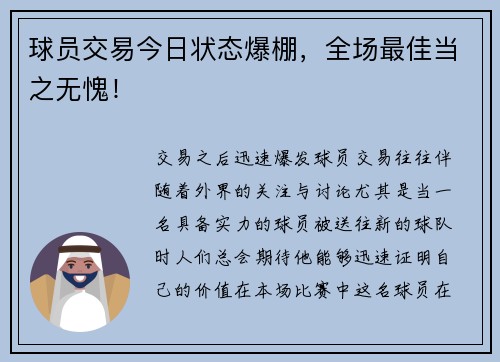 球员交易今日状态爆棚，全场最佳当之无愧！

交易之后迅速爆发球员交易往往伴随着外界的关注与讨论尤其是当一名具备实力的球员被送往新的球队时人们总会期待他能够迅速证明自己的价值在本场比赛中这名球员在